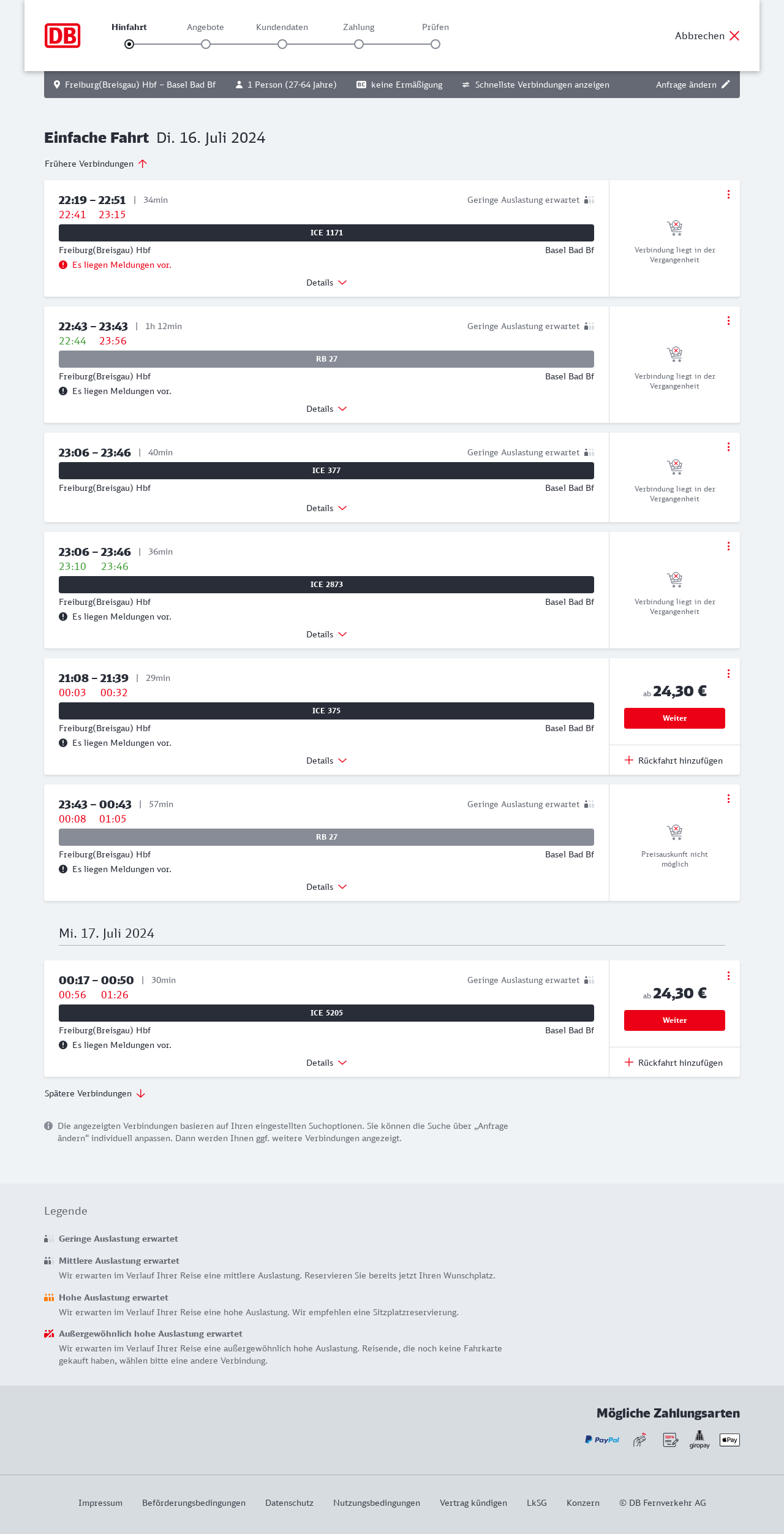 DB

Hinfahrt Angebote Kundendaten Zahlung Prüfen

Abbrechen

Freiburg(Breisgau) Hbf – Basel Bad Bf 1 Person (27-64 Jahre) BC keine Ermäßigung Schnellste Verbindungen anzeigen Anfrage ändern

Einfache Fahrt Di. 16. Juli 2024

Frühere Verbindungen

22:19 – 22:51 | 34min Geringe Auslastung erwartet
22:41 23:15
ICE 1171
Freiburg(Breisgau) Hbf Basel Bad Bf
Es liegen Meldungen vor.
Details
Verbindung liegt in der Vergangenheit

22:43 – 23:43 | 1h 12min Geringe Auslastung erwartet
22:44 23:56
RB 27
Freiburg(Breisgau) Hbf Basel Bad Bf
Es liegen Meldungen vor.
Details
Verbindung liegt in der Vergangenheit

23:06 – 23:46 | 40min Geringe Auslastung erwartet
ICE 377
Freiburg(Breisgau) Hbf Basel Bad Bf
Details
Verbindung liegt in der Vergangenheit

23:06 – 23:46 | 36min
23:10 23:46
ICE 2873
Freiburg(Breisgau) Hbf Basel Bad Bf
Es liegen Meldungen vor.
Details
Verbindung liegt in der Vergangenheit

21:08 – 21:39 | 29min
00:03 00:32
ICE 375
Freiburg(Breisgau) Hbf Basel Bad Bf
Es liegen Meldungen vor.
Details
ab 24,30 €
Weiter
Rückfahrt hinzufügen

23:43 – 00:43 | 57min Geringe Auslastung erwartet
00:08 01:05
RB 27
Freiburg(Breisgau) Hbf Basel Bad Bf
Es liegen Meldungen vor.
Details
Preisauskunft nicht möglich

Mi. 17. Juli 2024

00:17 – 00:50 | 30min Geringe Auslastung erwartet
00:56 01:26
ICE 5205
Freiburg(Breisgau) Hbf Basel Bad Bf
Es liegen Meldungen vor.
Details
ab 24,30 €
Weiter
Rückfahrt hinzufügen

Spätere Verbindungen

Die angezeigten Verbindungen basieren auf Ihren eingestellten Suchoptionen. Sie können die Suche über „Anfrage ändern“ individuell anpassen. Dann werden Ihnen ggf. weitere Verbindungen angezeigt.

Legende

Geringe Auslastung erwartet

Mittlere Auslastung erwartet
Wir erwarten im Verlauf Ihrer Reise eine mittlere Auslastung. Reservieren Sie bereits jetzt Ihren Wunschplatz.

Hohe Auslastung erwartet
Wir erwarten im Verlauf Ihrer Reise eine hohe Auslastung. Wir empfehlen eine Sitzplatzreservierung.

Außergewöhnlich hohe Auslastung erwartet
Wir erwarten im Verlauf Ihrer Reise eine außergewöhnlich hohe Auslastung. Reisende, die noch keine Fahrkarte gekauft haben, wählen bitte eine andere Verbindung.

Mögliche Zahlungsarten
PayPal SEPA giropay Pay

Impressum Beförderungsbedingungen Datenschutz Nutzungsbedingungen Vertrag kündigen LkSG Konzern © DB Fernverkehr AG